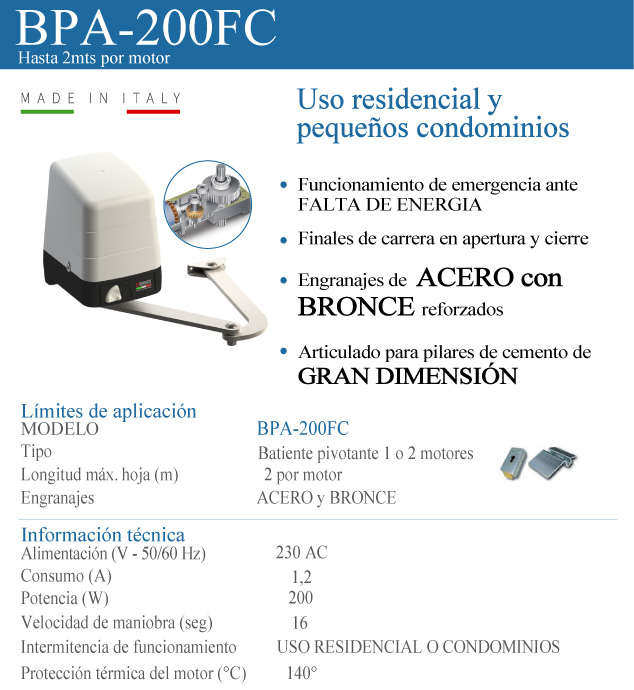 BPA-200FC
Hasta 2mts por motor

MADE IN ITALY

Uso residencial y pequeños condominios

• Funcionamiento de emergencia ante FALTA DE ENERGIA
• Finales de carrera en apertura y cierre
• Engranajes de ACERO con BRONCE reforzados
• Articulado para pilares de cemento de GRAN DIMENSIÓN

Límites de aplicación

| MODELO | BPA-200FC |
|---|---|
| Tipo | Batiente pivotante 1 o 2 motores |
| Longitud máx. hoja (m) | 2 por motor |
| Engranajes | ACERO y BRONCE |

Información técnica

| Alimentación (V - 50/60 Hz) | 230 AC |
|---|---|
| Consumo (A) | 1,2 |
| Potencia (W) | 200 |
| Velocidad de maniobra (seg) | 16 |
| Intermitencia de funcionamiento | USO RESIDENCIAL O CONDOMINIOS |
| Protección térmica del motor (°C) | 140° |